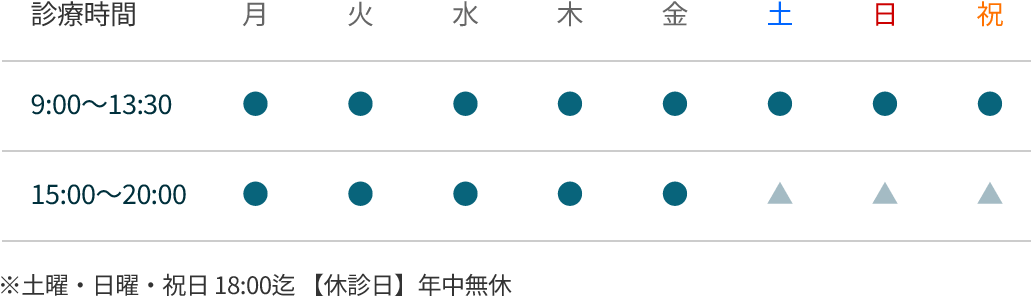 | 診療時間 | 月 | 火 | 水 | 木 | 金 | 土 | 日 | 祝 |
|---|---|---|---|---|---|---|---|---|
| 9:00〜13:30 | ● | ● | ● | ● | ● | ● | ● | ● |
| 15:00〜20:00 | ● | ● | ● | ● | ● | ▲ | ▲ | ▲ |

※土曜・日曜・祝日 18:00迄 【休診日】年中無休